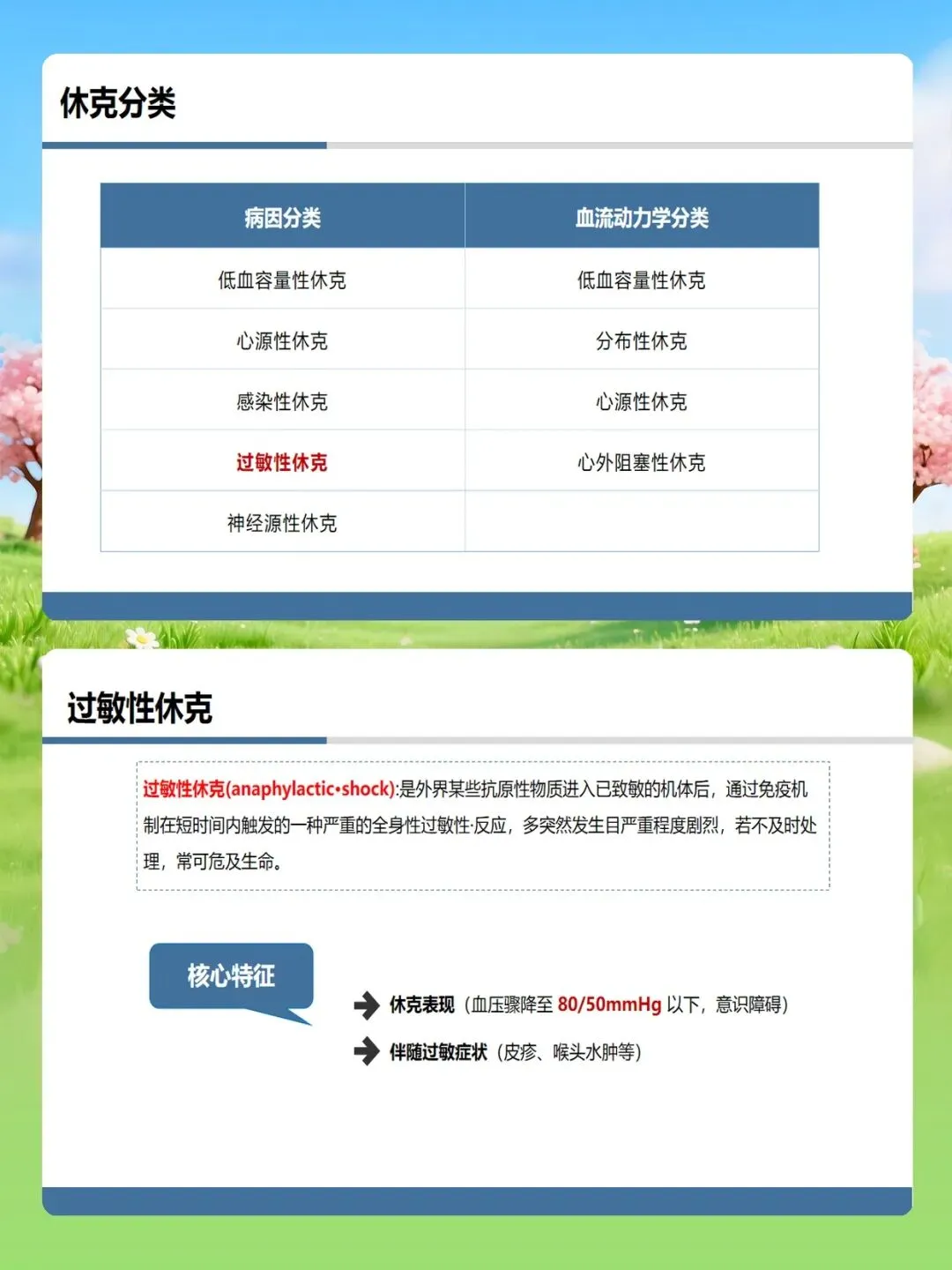 休克分类

| 病因分类 | 血流动力学分类 |
|---|---|
| 低血容量性休克 | 低血容量性休克 |
| 心源性休克 | 分布性休克 |
| 感染性休克 | 心源性休克 |
| 过敏性休克 | 心外阻塞性休克 |
| 神经源性休克 | |

过敏性休克

过敏性休克(anaphylactic·shock):是外界某些抗原性物质进入已致敏的机体后，通过免疫机制在短时间内触发的一种严重的全身性过敏性·反应，多突然发生且严重程度剧烈，若不及时处理，常可危及生命。

核心特征

休克表现（血压骤降至 80/50mmHg 以下，意识障碍）

伴随过敏症状（皮疹、喉头水肿等）